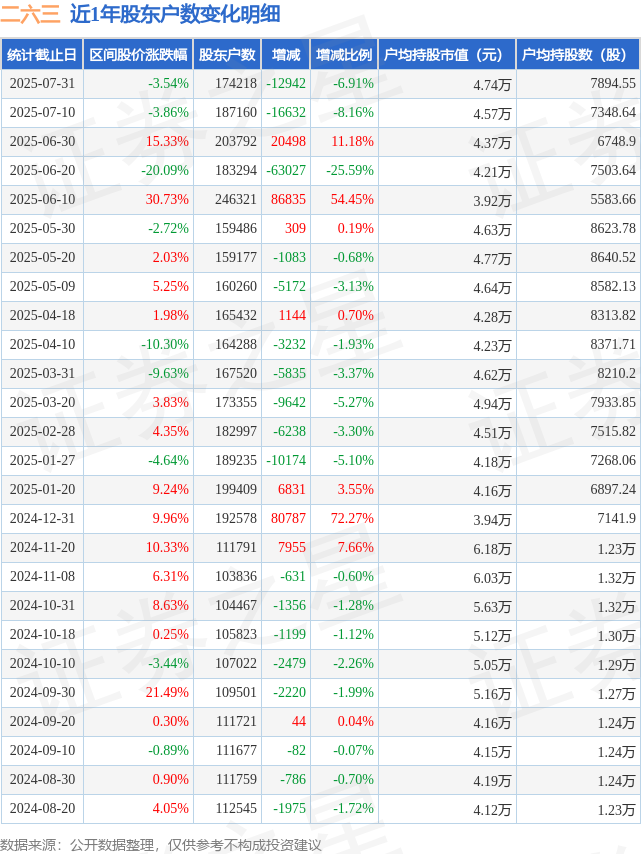 二六三 近1年股东户数变化明细

| 统计截止日 | 区间股价涨跌幅 | 股东户数 | 增减 | 增减比例 | 户均持股市值（元） | 户均持股数（股） |
|---|---|---|---|---|---|---|
| 2025-07-31 | -3.54% | 174218 | -12942 | -6.91% | 4.74万 | 7894.55 |
| 2025-07-10 | -3.86% | 187160 | -16632 | -8.16% | 4.57万 | 7348.64 |
| 2025-06-30 | 15.33% | 203792 | 20498 | 11.18% | 4.37万 | 6748.9 |
| 2025-06-20 | -20.09% | 183294 | -63027 | -25.59% | 4.21万 | 7503.64 |
| 2025-06-10 | 30.73% | 246321 | 86835 | 54.45% | 3.92万 | 5583.66 |
| 2025-05-30 | -2.72% | 159486 | 309 | 0.19% | 4.63万 | 8623.78 |
| 2025-05-20 | 2.03% | 159177 | -1083 | -0.68% | 4.77万 | 8640.52 |
| 2025-05-09 | 5.25% | 160260 | -5172 | -3.13% | 4.64万 | 8582.13 |
| 2025-04-18 | 1.98% | 165432 | 1144 | 0.70% | 4.28万 | 8313.82 |
| 2025-04-10 | -10.30% | 164288 | -3232 | -1.93% | 4.23万 | 8371.71 |
| 2025-03-31 | -9.63% | 167520 | -5835 | -3.37% | 4.62万 | 8210.2 |
| 2025-03-20 | 3.83% | 173355 | -9642 | -5.27% | 4.94万 | 7933.85 |
| 2025-02-28 | 4.35% | 182997 | -6238 | -3.30% | 4.51万 | 7515.82 |
| 2025-01-27 | -4.64% | 189235 | -10174 | -5.10% | 4.18万 | 7268.06 |
| 2025-01-20 | 9.24% | 199409 | 6831 | 3.55% | 4.16万 | 6897.24 |
| 2024-12-31 | 9.96% | 192578 | 80787 | 72.27% | 3.94万 | 7141.9 |
| 2024-11-20 | 10.33% | 111791 | 7955 | 7.66% | 6.18万 | 1.23万 |
| 2024-11-08 | 6.31% | 103836 | -631 | -0.60% | 6.03万 | 1.32万 |
| 2024-10-31 | 8.63% | 104467 | -1356 | -1.28% | 5.63万 | 1.32万 |
| 2024-10-18 | 0.25% | 105823 | -1199 | -1.12% | 5.12万 | 1.30万 |
| 2024-10-10 | -3.44% | 107022 | -2479 | -2.26% | 5.05万 | 1.29万 |
| 2024-09-30 | 21.49% | 109501 | -2220 | -1.99% | 5.16万 | 1.27万 |
| 2024-09-20 | 0.30% | 111721 | 44 | 0.04% | 4.16万 | 1.24万 |
| 2024-09-10 | -0.89% | 111677 | -82 | -0.07% | 4.15万 | 1.24万 |
| 2024-08-30 | 0.90% | 111759 | -786 | -0.70% | 4.19万 | 1.24万 |
| 2024-08-20 | 4.05% | 112545 | -1975 | -1.72% | 4.12万 | 1.23万 |

数据来源：公开数据整理，仅供参考不构成投资建议